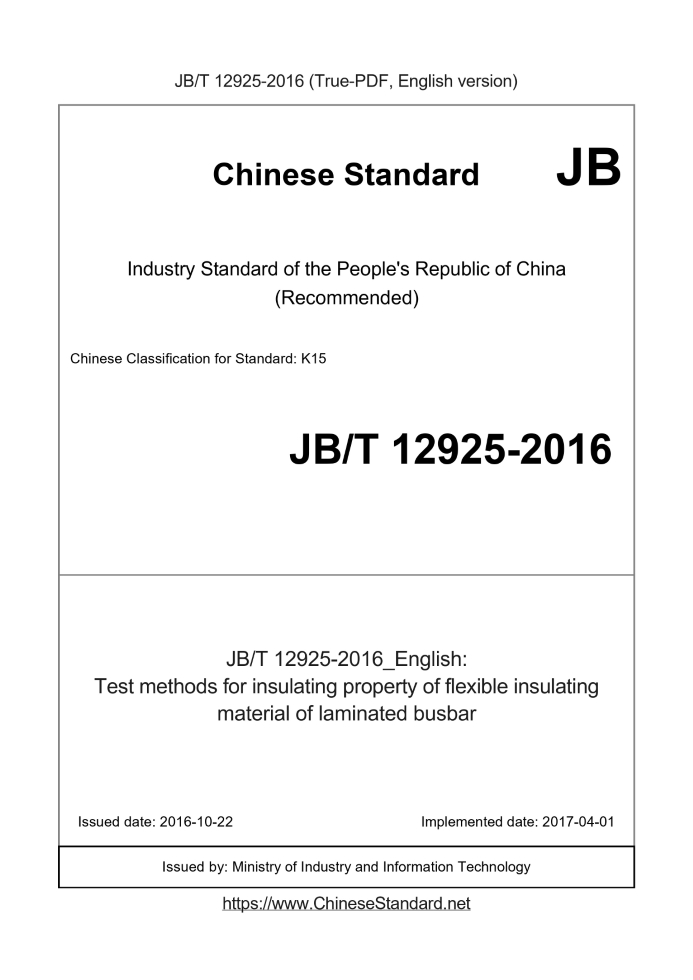 JB/T 12925-2016 (True-PDF, English version)

Chinese Standard JB

Industry Standard of the People's Republic of China
(Recommended)

Chinese Classification for Standard: K15

JB/T 12925-2016

JB/T 12925-2016_English:
Test methods for insulating property of flexible insulating material of laminated busbar

Issued date: 2016-10-22

Implemented date: 2017-04-01

Issued by: Ministry of Industry and Information Technology

https://www.ChineseStandard.net